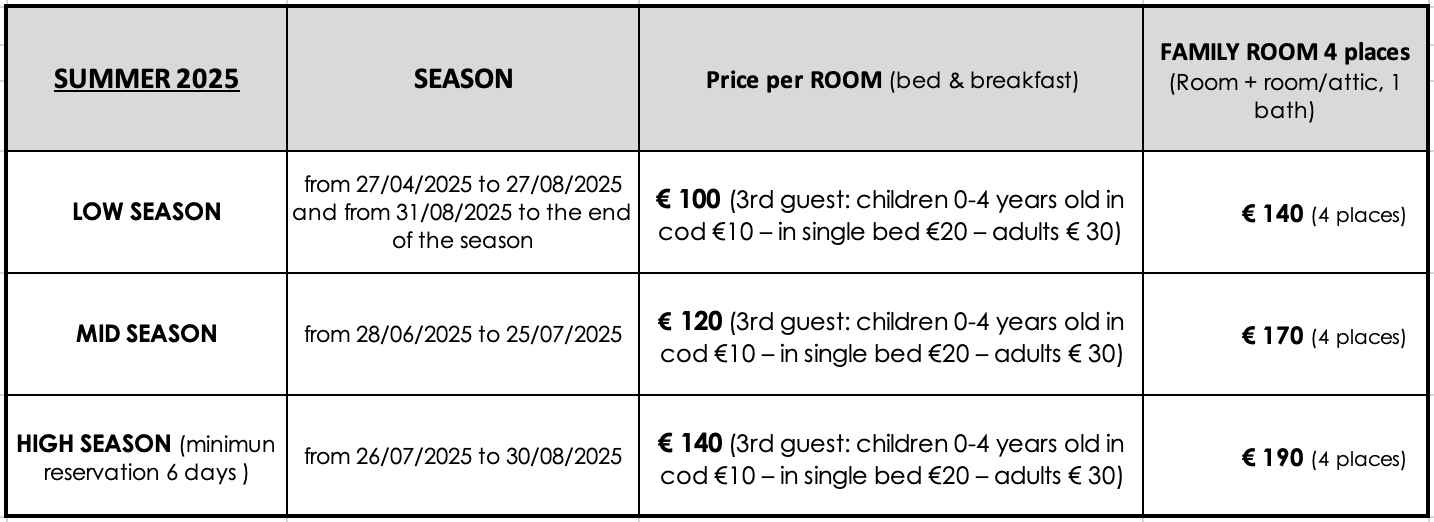 | SUMMER 2025 | SEASON | Price per ROOM (bed & breakfast) | FAMILY ROOM 4 places (Room + room/attic, 1 bath) |
|---|---|---|---|
| LOW SEASON | from 27/04/2025 to 27/08/2025 and from 31/08/2025 to the end of the season | € 100 (3rd guest: children 0-4 years old in cod €10 – in single bed €20 – adults € 30) | € 140 (4 places) |
| MID SEASON | from 28/06/2025 to 25/07/2025 | € 120 (3rd guest: children 0-4 years old in cod €10 – in single bed €20 – adults € 30) | € 170 (4 places) |
| HIGH SEASON (minimun reservation 6 days ) | from 26/07/2025 to 30/08/2025 | € 140 (3rd guest: children 0-4 years old in cod €10 – in single bed €20 – adults € 30) | € 190 (4 places) |